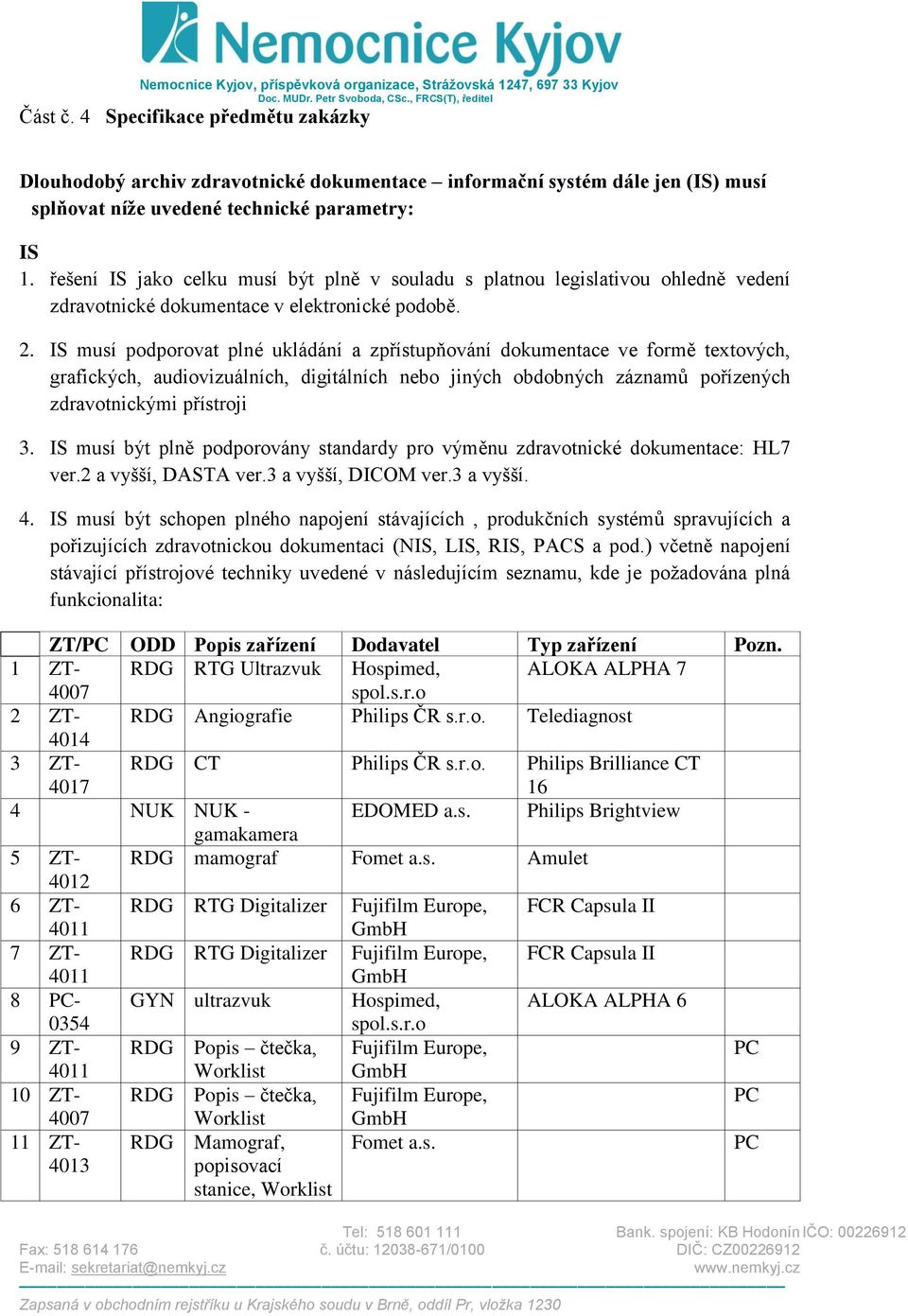 Nemocnice Kyjov

Nemocnice Kyjov, příspěvková organizace, Strážovská 1247, 697 33 Kyjov
Doc. MUDr. Petr Svoboda, CSc., FRCS(T), ředitel

Část č. 4 Specifikace předmětu zakázky

Dlouhodobý archiv zdravotnické dokumentace – informační systém dále jen (IS) musí splňovat níže uvedené technické parametry:

IS
1. řešení IS jako celku musí být plně v souladu s platnou legislativou ohledně vedení zdravotnické dokumentace v elektronické podobě.

2. IS musí podporovat plné ukládání a zpřístupňování dokumentace ve formě textových, grafických, audiovizuálních, digitálních nebo jiných obdobných záznamů pořízených zdravotnickými přístroji

3. IS musí být plně podporovány standardy pro výměnu zdravotnické dokumentace: HL7 ver.2 a vyšší, DASTA ver.3 a vyšší, DICOM ver.3 a vyšší.

4. IS musí být schopen plného napojení stávajících , produkčních systémů spravujících a pořizujících zdravotnickou dokumentaci (NIS, LIS, RIS, PACS a pod.) včetně napojení stávající přístrojové techniky uvedené v následujícím seznamu, kde je požadována plná funkcionalita:

| | ZT/PC | ODD | Popis zařízení | Dodavatel | Typ zařízení | Pozn. |
|---|---|---|---|---|---|---|
| 1 | ZT-4007 | RDG | RTG Ultrazvuk | Hospimed, spol.s.r.o | ALOKA ALPHA 7 | |
| 2 | ZT-4014 | RDG | Angiografie | Philips ČR s.r.o. | Telediagnost | |
| 3 | ZT-4017 | RDG | CT | Philips ČR s.r.o. | Philips Brilliance CT 16 | |
| 4 | | NUK | NUK - gamakamera | EDOMED a.s. | Philips Brightview | |
| 5 | ZT-4012 | RDG | mamograf | Fomet a.s. | Amulet | |
| 6 | ZT-4011 | RDG | RTG Digitalizer | Fujifilm Europe, GmbH | FCR Capsula II | |
| 7 | ZT-4011 | RDG | RTG Digitalizer | Fujifilm Europe, GmbH | FCR Capsula II | |
| 8 | PC-0354 | GYN | ultrazvuk | Hospimed, spol.s.r.o | ALOKA ALPHA 6 | |
| 9 | ZT-4011 | RDG | Popis – čtečka, Worklist | Fujifilm Europe, GmbH | | PC |
| 10 | ZT-4007 | RDG | Popis – čtečka, Worklist | Fujifilm Europe, GmbH | | PC |
| 11 | ZT-4013 | RDG | Mamograf, popisovací stanice, Worklist | Fomet a.s. | | PC |

Fax: 518 614 176
E-mail: sekretariat@nemkyj.cz
Tel: 518 601 111
č. účtu: 12038-671/0100
Bank. spojení: KB Hodonín IČO: 00226912
DIČ: CZ00226912
www.nemkyj.cz
Zapsaná v obchodním rejstříku u Krajského soudu v Brně, oddíl Pr, vložka 1230